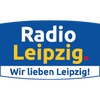 Radio
Leipzig.
Wir lieben Leipzig!